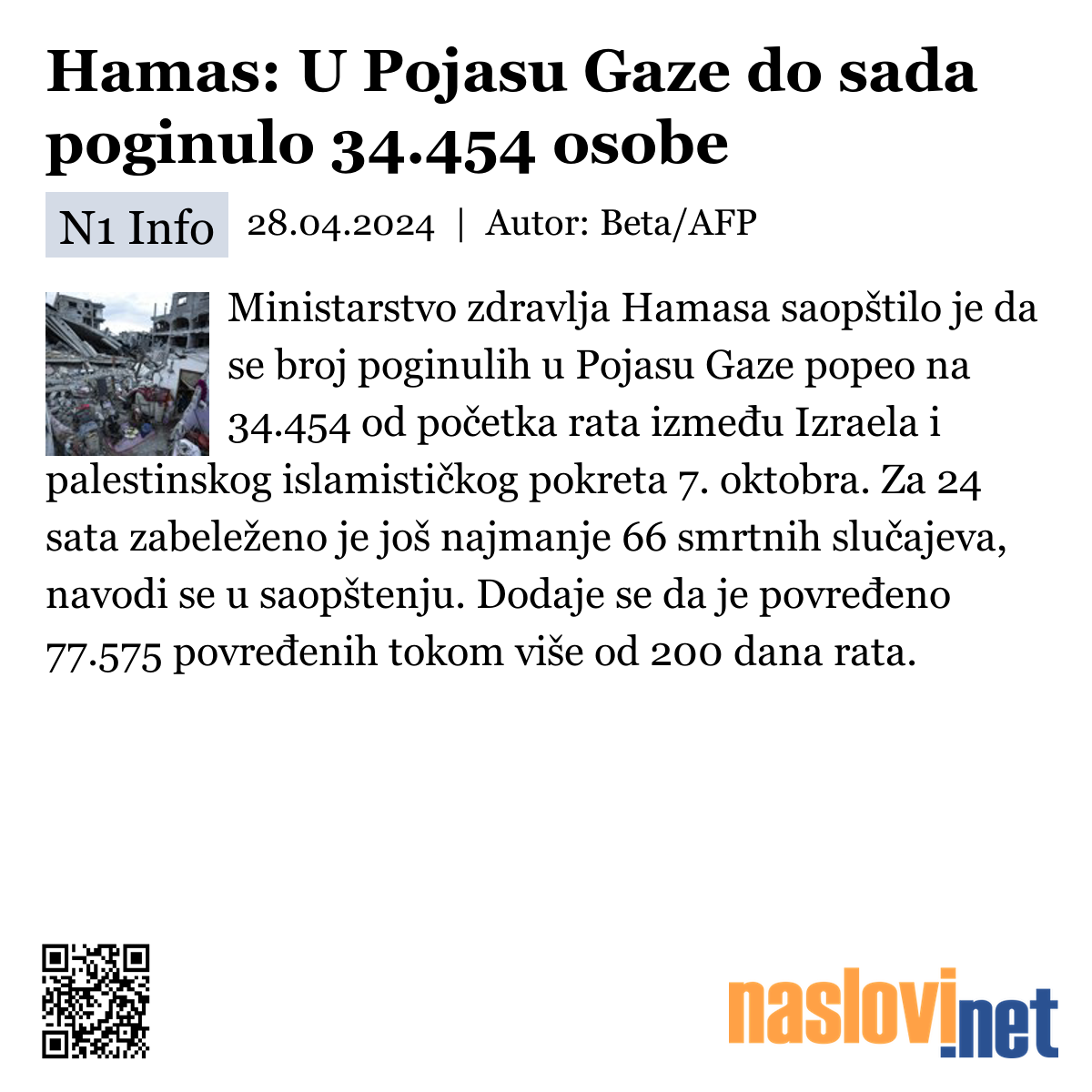 Hamas: U Pojasu Gaze do sada poginulo 34.454 osobe

N1 Info 28.04.2024 | Autor: Beta/AFP

Ministarstvo zdravlja Hamasa saopštilo je da se broj poginulih u Pojasu Gaze popeo na 34.454 od početka rata između Izraela i palestinskog islamističkog pokreta 7. oktobra. Za 24 sata zabeleženo je još najmanje 66 smrtnih slučajeva, navodi se u saopštenju. Dodaje se da je povređeno 77.575 povređenih tokom više od 200 dana rata.

naslovi.net